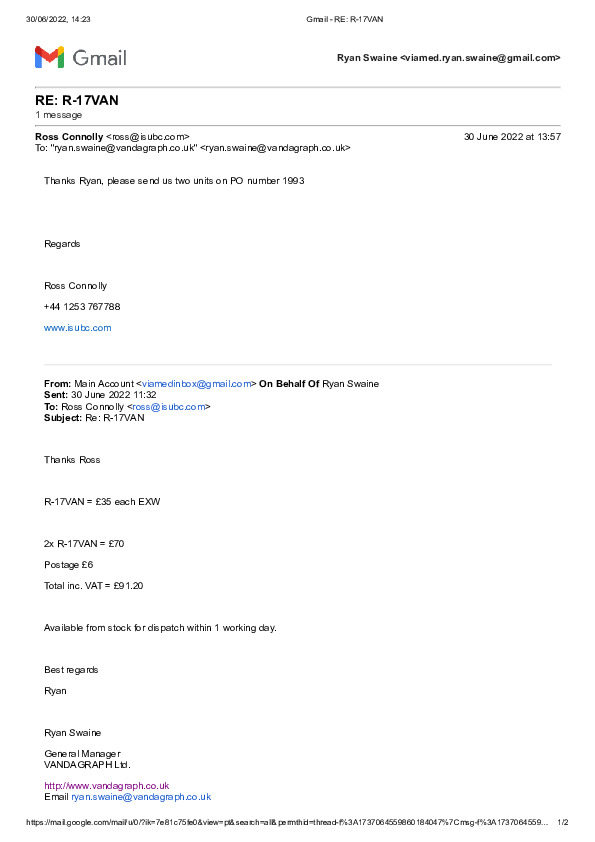 30/06/2022, 14:23 Gmail - RE: R-17VAN

Gmail Ryan Swaine <viamed.ryan.swaine@gmail.com>

RE: R-17VAN
1 message

Ross Connolly <ross@isubc.com> 30 June 2022 at 13:57
To: "ryan.swaine@vandagraph.co.uk" <ryan.swaine@vandagraph.co.uk>

Thanks Ryan, please send us two units on PO number 1993

Regards

Ross Connolly

+44 1253 767788

www.isubc.com

From: Main Account <viamedinbox@gmail.com> On Behalf Of Ryan Swaine
Sent: 30 June 2022 11:32
To: Ross Connolly <ross@isubc.com>
Subject: Re: R-17VAN

Thanks Ross

R-17VAN = £35 each EXW

2x R-17VAN = £70

Postage £6

Total inc. VAT = £91.20

Available from stock for dispatch within 1 working day.

Best regards

Ryan

Ryan Swaine

General Manager
VANDAGRAPH Ltd.

http://www.vandagraph.co.uk
Email ryan.swaine@vandagraph.co.uk

https://mail.google.com/mail/u/0/?ik=7e81c75fe0&view=pt&search=all&permthid=thread-f%3A1737064559860184047%7Cmsg-f%3A1737064559... 1/2